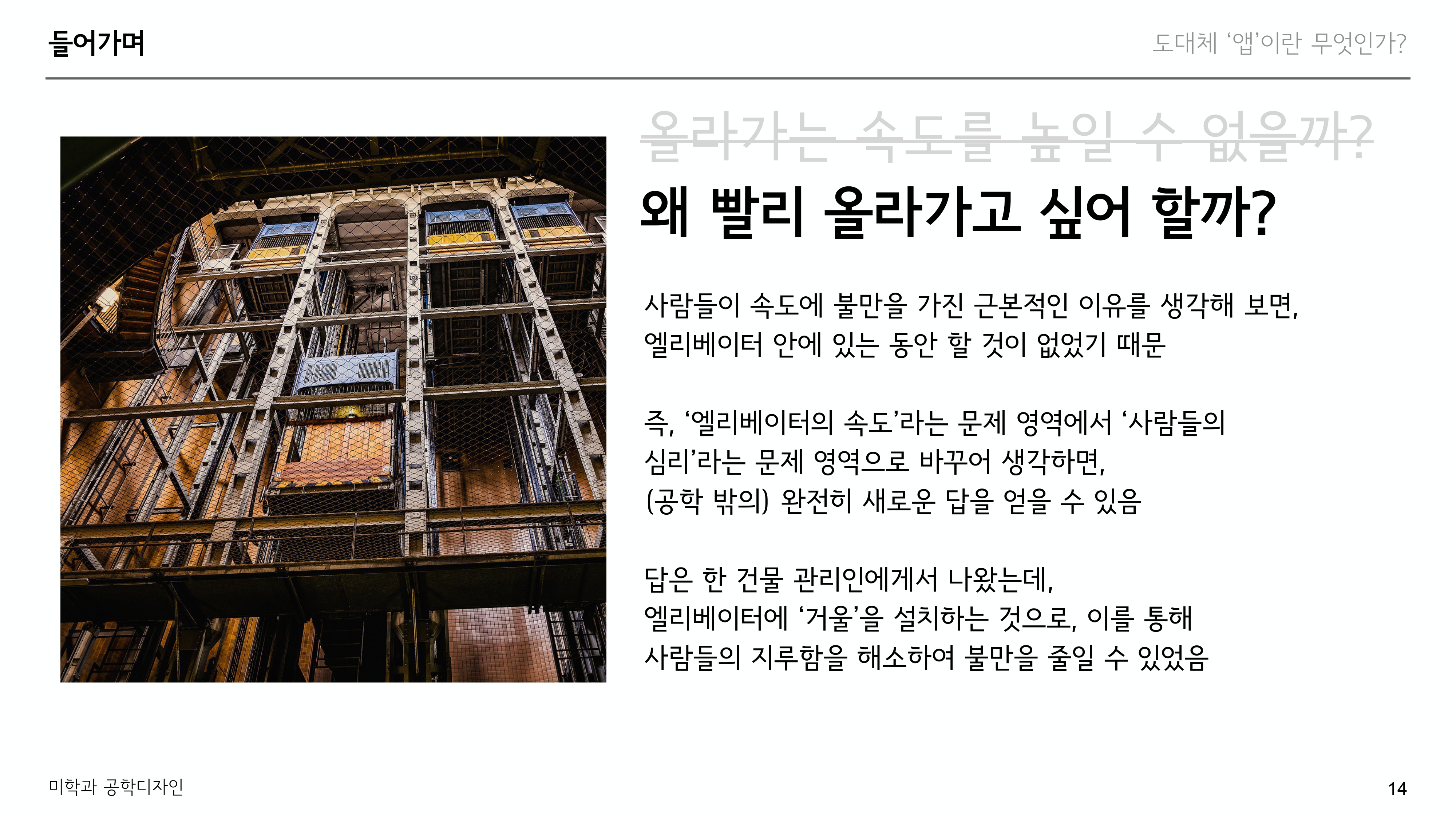 들어가며

도대체 '앱'이란 무엇인가?

올라가는 속도를 높일 수 없을까?

왜 빨리 올라가고 싶어 할까?

사람들이 속도에 불만을 가진 근본적인 이유를 생각해 보면, 엘리베이터 안에 있는 동안 할 것이 없었기 때문

즉, '엘리베이터의 속도'라는 문제 영역에서 '사람들의 심리'라는 문제 영역으로 바꾸어 생각하면, (공학 밖의) 완전히 새로운 답을 얻을 수 있음

답은 한 건물 관리인에게서 나왔는데, 엘리베이터에 '거울'을 설치하는 것으로, 이를 통해 사람들의 지루함을 해소하여 불만을 줄일 수 있었음

미학과 공학디자인

14